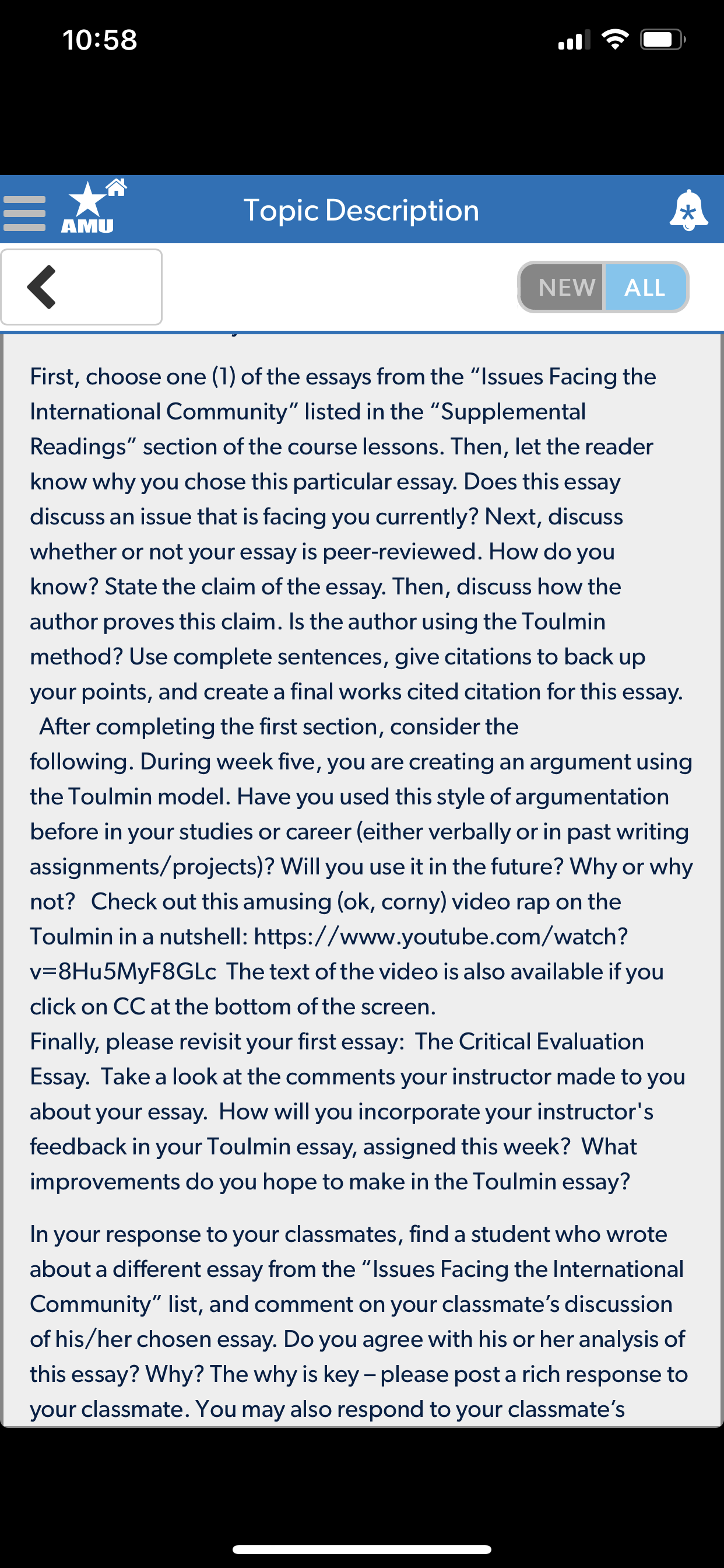 10:58

AMU

Topic Description

NEW ALL

First, choose one (1) of the essays from the “Issues Facing the International Community” listed in the “Supplemental Readings” section of the course lessons. Then, let the reader know why you chose this particular essay. Does this essay discuss an issue that is facing you currently? Next, discuss whether or not your essay is peer-reviewed. How do you know? State the claim of the essay. Then, discuss how the author proves this claim. Is the author using the Toulmin method? Use complete sentences, give citations to back up your points, and create a final works cited citation for this essay.
After completing the first section, consider the following. During week five, you are creating an argument using the Toulmin model. Have you used this style of argumentation before in your studies or career (either verbally or in past writing assignments/projects)? Will you use it in the future? Why or why not? Check out this amusing (ok, corny) video rap on the Toulmin in a nutshell: https://www.youtube.com/watch?v=8Hu5MyF8GLc The text of the video is also available if you click on CC at the bottom of the screen.
Finally, please revisit your first essay: The Critical Evaluation Essay. Take a look at the comments your instructor made to you about your essay. How will you incorporate your instructor's feedback in your Toulmin essay, assigned this week? What improvements do you hope to make in the Toulmin essay?

In your response to your classmates, find a student who wrote about a different essay from the “Issues Facing the International Community” list, and comment on your classmate’s discussion of his/her chosen essay. Do you agree with his or her analysis of this essay? Why? The why is key – please post a rich response to your classmate. You may also respond to your classmate’s